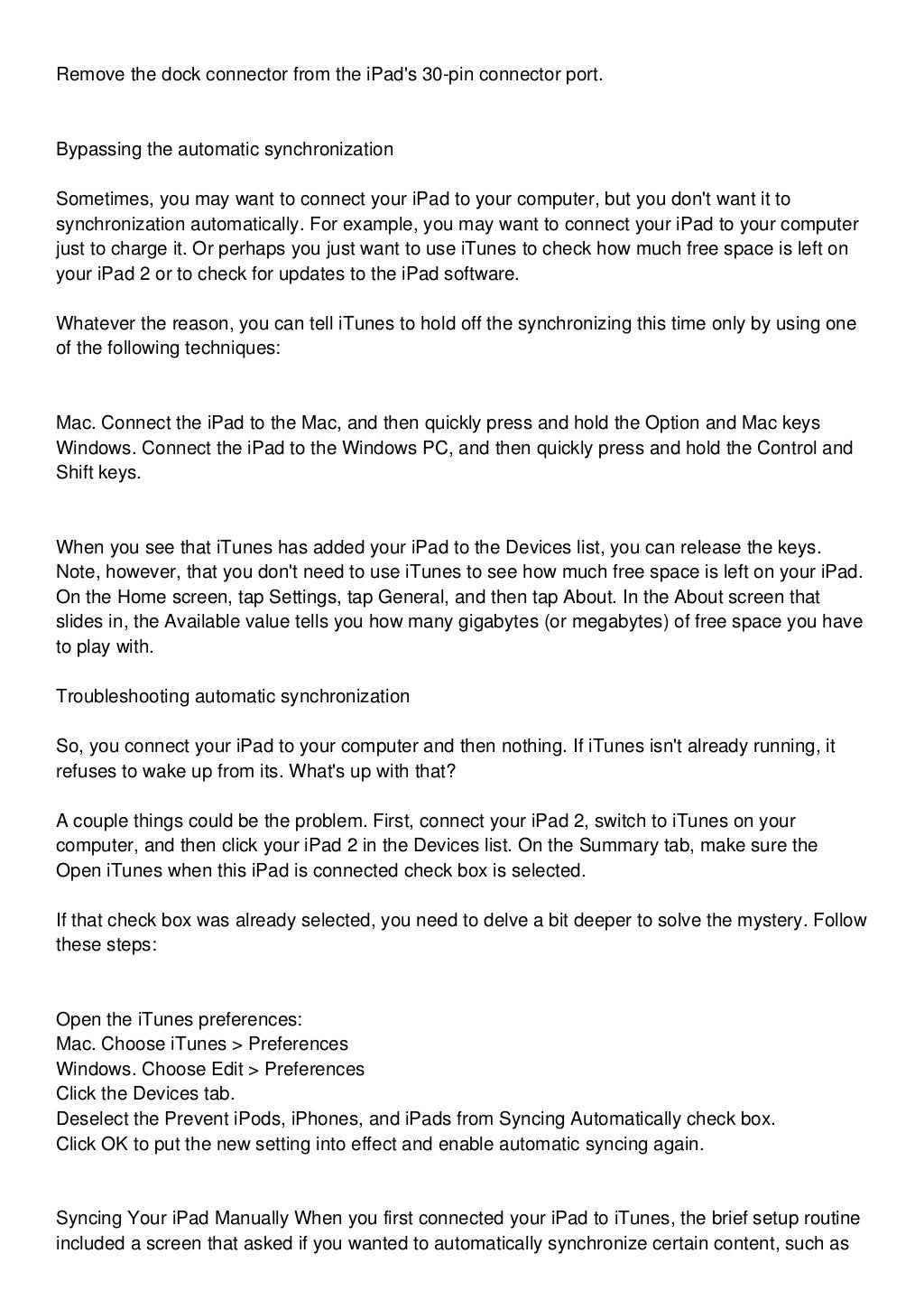 Remove the dock connector from the iPad's 30-pin connector port.

Bypassing the automatic synchronization

Sometimes, you may want to connect your iPad to your computer, but you don't want it to synchronization automatically. For example, you may want to connect your iPad to your computer just to charge it. Or perhaps you just want to use iTunes to check how much free space is left on your iPad 2 or to check for updates to the iPad software.

Whatever the reason, you can tell iTunes to hold off the synchronizing this time only by using one of the following techniques:

Mac. Connect the iPad to the Mac, and then quickly press and hold the Option and Mac keys
Windows. Connect the iPad to the Windows PC, and then quickly press and hold the Control and Shift keys.

When you see that iTunes has added your iPad to the Devices list, you can release the keys. Note, however, that you don't need to use iTunes to see how much free space is left on your iPad. On the Home screen, tap Settings, tap General, and then tap About. In the About screen that slides in, the Available value tells you how many gigabytes (or megabytes) of free space you have to play with.

Troubleshooting automatic synchronization

So, you connect your iPad to your computer and then nothing. If iTunes isn't already running, it refuses to wake up from its. What's up with that?

A couple things could be the problem. First, connect your iPad 2, switch to iTunes on your computer, and then click your iPad 2 in the Devices list. On the Summary tab, make sure the Open iTunes when this iPad is connected check box is selected.

If that check box was already selected, you need to delve a bit deeper to solve the mystery. Follow these steps:

Open the iTunes preferences:
Mac. Choose iTunes > Preferences
Windows. Choose Edit > Preferences
Click the Devices tab.
Deselect the Prevent iPods, iPhones, and iPads from Syncing Automatically check box.
Click OK to put the new setting into effect and enable automatic syncing again.

Syncing Your iPad Manually When you first connected your iPad to iTunes, the brief setup routine included a screen that asked if you wanted to automatically synchronize certain content, such as